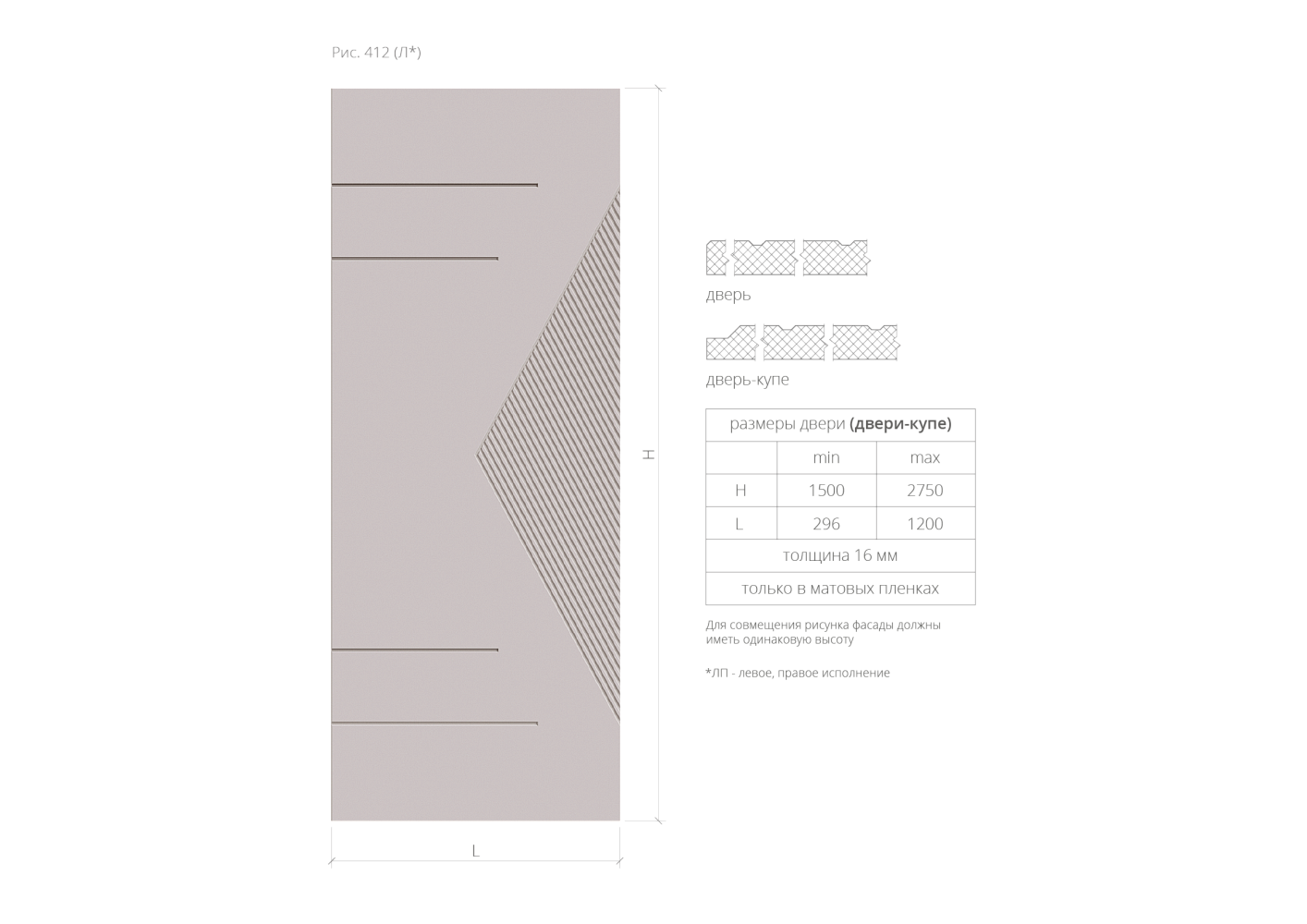 Рис. 412 (Л*)

H

L

дверь

дверь-купе

| размеры двери **(двери-купе)** | | |
|---|---|---|
| | min | max |
| H | 1500 | 2750 |
| L | 296 | 1200 |
| толщина 16 мм | | |
| только в матовых пленках | | |

Для совмещения рисунка фасады должны иметь одинаковую высоту

*ЛП - левое, правое исполнение